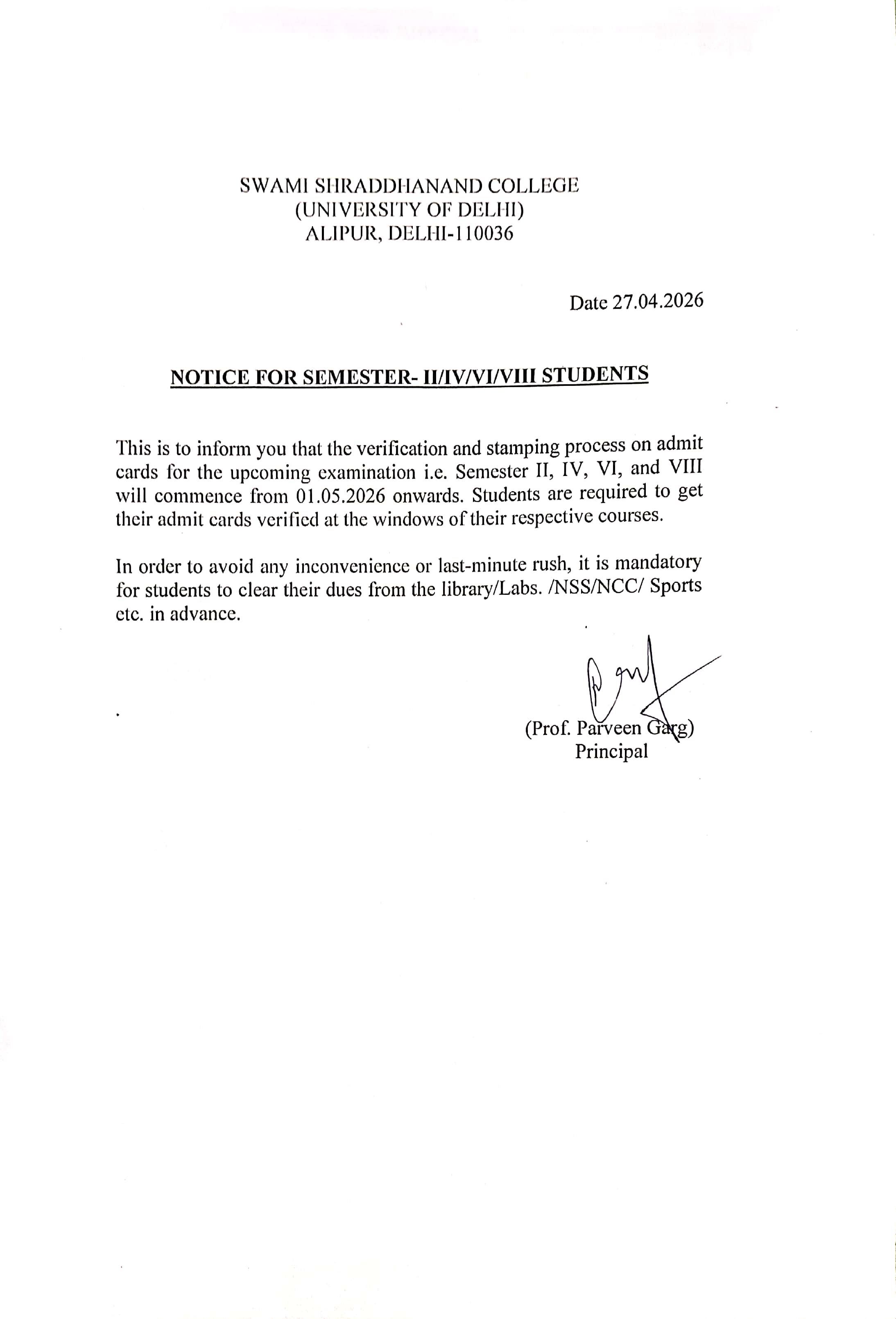 SWAMI SHRADDHANAND COLLEGE
(UNIVERSITY OF DELHI)
ALIPUR, DELHI-110036

Date 27.04.2026

NOTICE FOR SEMESTER- II/IV/VI/VIII STUDENTS

This is to inform you that the verification and stamping process on admit cards for the upcoming examination i.e. Semester II, IV, VI, and VIII will commence from 01.05.2026 onwards. Students are required to get their admit cards verified at the windows of their respective courses.

In order to avoid any inconvenience or last-minute rush, it is mandatory for students to clear their dues from the library/Labs. /NSS/NCC/ Sports etc. in advance.

(Prof. Parveen Garg)
Principal